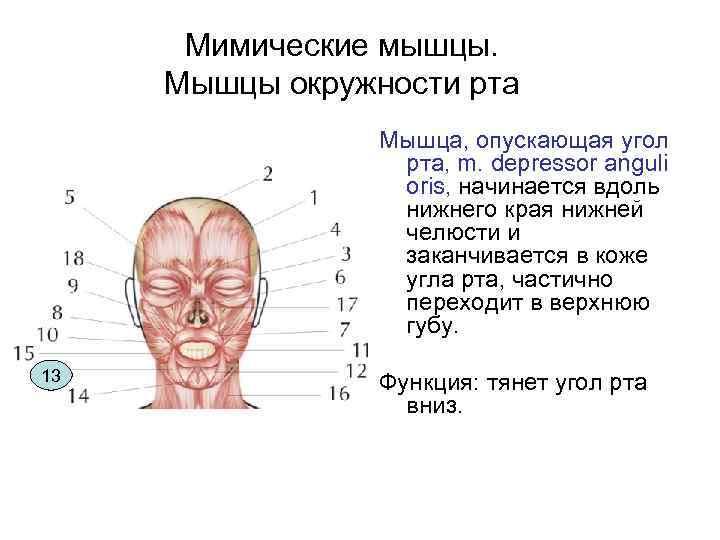 Мимические мышцы.
Мышцы окружности рта

2
5
1
4
18
3
9
6
8
17
10
7
15
11
13
12
14
16

Мышца, опускающая угол рта, m. depressor anguli oris, начинается вдоль нижнего края нижней челюсти и заканчивается в коже угла рта, частично переходит в верхнюю губу.

Функция: тянет угол рта вниз.